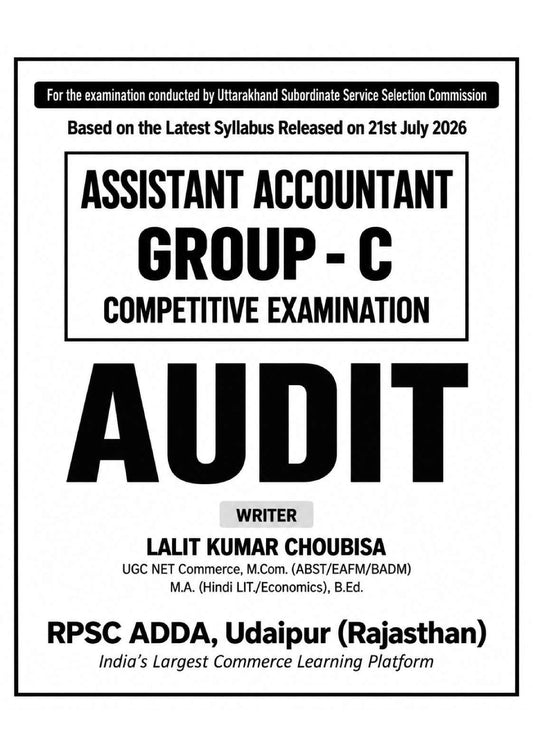 For the examination conducted by Uttarakhand Subordinate Service Selection Commission

Based on the Latest Syllabus Released on 21st July 2026

ASSISTANT ACCOUNTANT
GROUP - C
COMPETITIVE EXAMINATION

AUDIT

WRITER

LALIT KUMAR CHOUBISA
UGC NET Commerce, M.Com. (ABST/EAFM/BADM)
M.A. (Hindi LIT./Economics), B.Ed.

RPSC ADDA, Udaipur (Rajasthan)
India's Largest Commerce Learning Platform